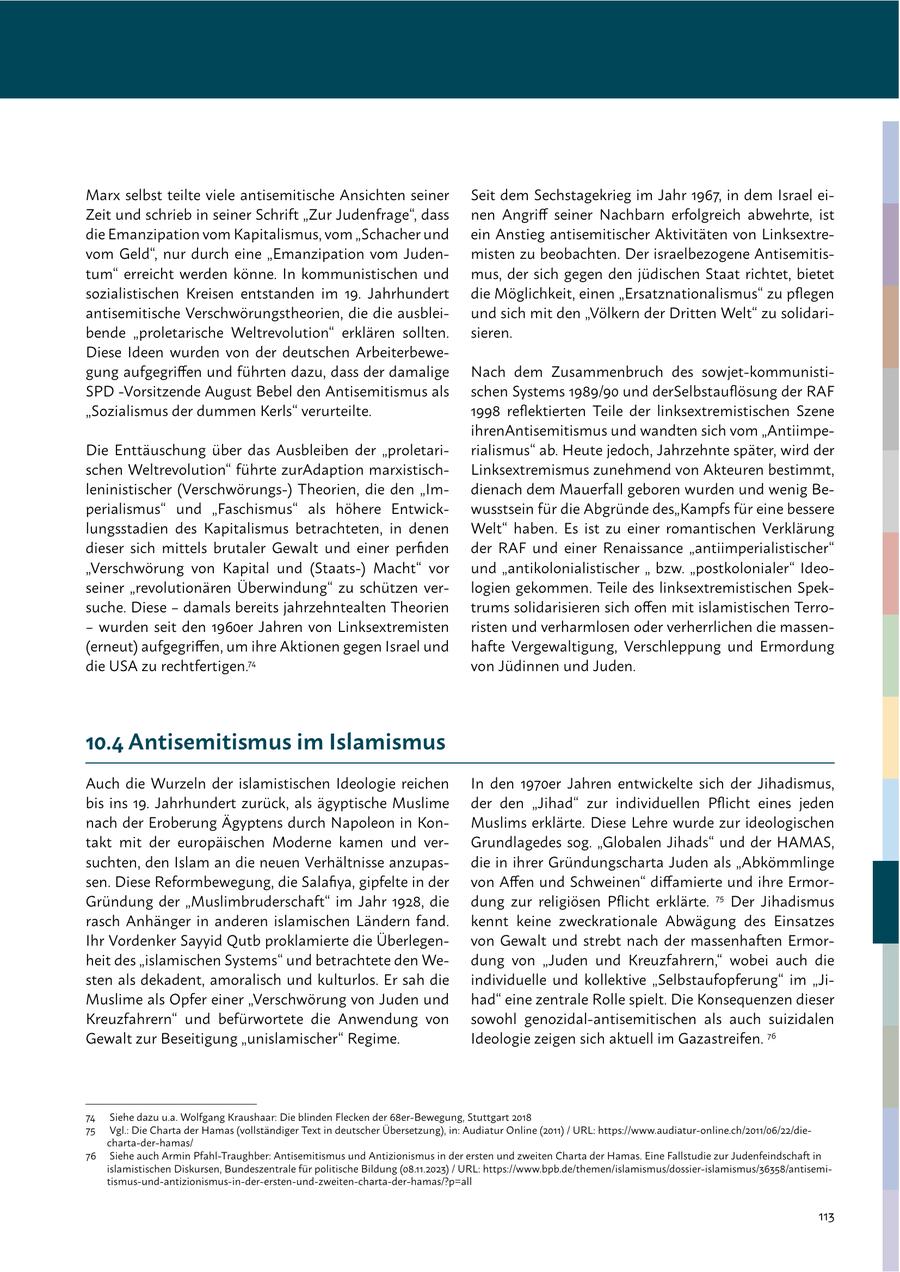 Marx selbst teilte viele antisemitische Ansichten seiner Zeit und schrieb in seiner Schrift „Zur Judenfrage“, dass die Emanzipation vom Kapitalismus, vom „Schacher und vom Geld“, nur durch eine „Emanzipation vom Judentum“ erreicht werden könne. In kommunistischen und sozialistischen Kreisen entstanden im 19. Jahrhundert antisemitische Verschwörungstheorien, die die ausbleibende „proletarische Weltrevolution“ erklären sollten. Diese Ideen wurden von der deutschen Arbeiterbewegung aufgegriffen und führten dazu, dass der damalige SPD -Vorsitzende August Bebel den Antisemitismus als „Sozialismus der dummen Kerls“ verurteilte.

Die Enttäuschung über das Ausbleiben der „proletarischen Weltrevolution“ führte zurAdaption marxistisch-leninistischer (Verschwörungs-) Theorien, die den „Imperialismus“ und „Faschismus“ als höhere Entwicklungsstadien des Kapitalismus betrachteten, in denen dieser sich mittels brutaler Gewalt und einer perfiden „Verschwörung von Kapital und (Staats-) Macht“ vor seiner „revolutionären Überwindung“ zu schützen versuche. Diese – damals bereits jahrzehntealten Theorien – wurden seit den 1960er Jahren von Linksextremisten (erneut) aufgegriffen, um ihre Aktionen gegen Israel und die USA zu rechtfertigen.74

Seit dem Sechstagekrieg im Jahr 1967, in dem Israel einen Angriff seiner Nachbarn erfolgreich abwehrte, ist ein Anstieg antisemitischer Aktivitäten von Linksextremisten zu beobachten. Der israelbezogene Antisemitismus, der sich gegen den jüdischen Staat richtet, bietet die Möglichkeit, einen „Ersatznationalismus“ zu pflegen und sich mit den „Völkern der Dritten Welt“ zu solidarisieren.

Nach dem Zusammenbruch des sowjet-kommunistischen Systems 1989/90 und derSelbstauflösung der RAF 1998 reflektierten Teile der linksextremistischen Szene ihrenAntisemitismus und wandten sich vom „Antiimperialismus“ ab. Heute jedoch, Jahrzehnte später, wird der Linksextremismus zunehmend von Akteuren bestimmt, dienach dem Mauerfall geboren wurden und wenig Bewusstsein für die Abgründe des„Kampfs für eine bessere Welt“ haben. Es ist zu einer romantischen Verklärung der RAF und einer Renaissance „antiimperialistischer“ und „antikolonialistischer „ bzw. „postkolonialer“ Ideologien gekommen. Teile des linksextremistischen Spektrums solidarisieren sich offen mit islamistischen Terroristen und verharmlosen oder verherrlichen die massenhafte Vergewaltigung, Verschleppung und Ermordung von Jüdinnen und Juden.

10.4 Antisemitismus im Islamismus

Auch die Wurzeln der islamistischen Ideologie reichen bis ins 19. Jahrhundert zurück, als ägyptische Muslime nach der Eroberung Ägyptens durch Napoleon in Kontakt mit der europäischen Moderne kamen und versuchten, den Islam an die neuen Verhältnisse anzupassen. Diese Reformbewegung, die Salafiya, gipfelte in der Gründung der „Muslimbruderschaft“ im Jahr 1928, die rasch Anhänger in anderen islamischen Ländern fand. Ihr Vordenker Sayyid Qutb proklamierte die Überlegenheit des „islamischen Systems“ und betrachtete den Westen als dekadent, amoralisch und kulturlos. Er sah die Muslime als Opfer einer „Verschwörung von Juden und Kreuzfahrern“ und befürwortete die Anwendung von Gewalt zur Beseitigung „unislamischer“ Regime.

In den 1970er Jahren entwickelte sich der Jihadismus, der den „Jihad“ zur individuellen Pflicht eines jeden Muslims erklärte. Diese Lehre wurde zur ideologischen Grundlagedes sog. „Globalen Jihads“ und der HAMAS, die in ihrer Gründungscharta Juden als „Abkömmlinge von Affen und Schweinen“ diffamierte und ihre Ermordung zur religiösen Pflicht erklärte. 75 Der Jihadismus kennt keine zweckrationale Abwägung des Einsatzes von Gewalt und strebt nach der massenhaften Ermordung von „Juden und Kreuzfahrern,“ wobei auch die individuelle und kollektive „Selbstaufopferung“ im „Jihad“ eine zentrale Rolle spielt. Die Konsequenzen dieser sowohl genozidal-antisemitischen als auch suizidalen Ideologie zeigen sich aktuell im Gazastreifen. 76

74 Siehe dazu u.a. Wolfgang Kraushaar: Die blinden Flecken der 68er-Bewegung, Stuttgart 2018
75 Vgl.: Die Charta der Hamas (vollständiger Text in deutscher Übersetzung), in: Audiatur Online (2011) / URL: https://www.audiatur-online.ch/2011/06/22/die-charta-der-hamas/
76 Siehe auch Armin Pfahl-Traughber: Antisemitismus und Antizionismus in der ersten und zweiten Charta der Hamas. Eine Fallstudie zur Judenfeindschaft in islamistischen Diskursen, Bundeszentrale für politische Bildung (08.11.2023) / URL: https://www.bpb.de/themen/islamismus/dossier-islamismus/36358/antisemitismus-und-antizionismus-in-der-ersten-und-zweiten-charta-der-hamas/?p=all

113